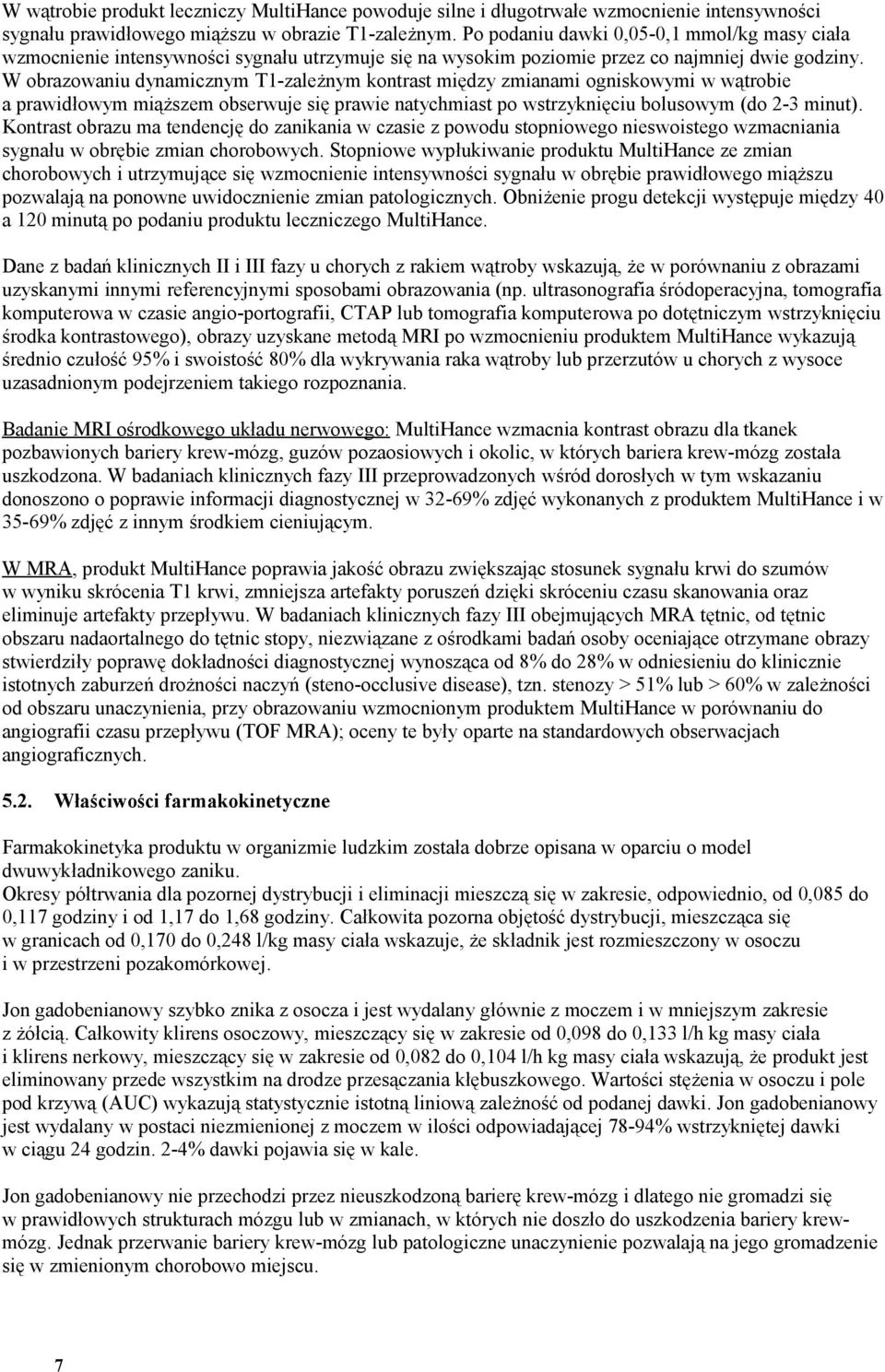 W wątrobie produkt leczniczy MultiHance powoduje silne i długotrwałe wzmocnienie intensywności sygnału prawidłowego miąższu w obrazie T1-zależnym. Po podaniu dawki 0,05-0,1 mmol/kg masy ciała wzmocnienie intensywności sygnału utrzymuje się na wysokim poziomie przez co najmniej dwie godziny. W obrazowaniu dynamicznym T1-zależnym kontrast między zmianami ogniskowymi w wątrobie a prawidłowym miąższem obserwuje się prawie natychmiast po wstrzyknięciu bolusowym (do 2-3 minut). Kontrast obrazu ma tendencję do zanikania w czasie z powodu stopniowego nieswoistego wzmacniania sygnału w obrębie zmian chorobowych. Stopniowe wypłukiwanie produktu MultiHance ze zmian chorobowych i utrzymujące się wzmocnienie intensywności sygnału w obrębie prawidłowego miąższu pozwalają na ponowne uwidocznienie zmian patologicznych. Obniżenie progu detekcji występuje między 40 a 120 minutą po podaniu produktu leczniczego MultiHance.

Dane z badań klinicznych II i III fazy u chorych z rakiem wątroby wskazują, że w porównaniu z obrazami uzyskanymi innymi referencyjnymi sposobami obrazowania (np. ultrasonografia śródoperacyjna, tomografia komputerowa w czasie angio-portografii, CTAP lub tomografia komputerowa po dotętniczym wstrzyknięciu środka kontrastowego), obrazy uzyskane metodą MRI po wzmocnieniu produktem MultiHance wykazują średnio czułość 95% i swoistość 80% dla wykrywania raka wątroby lub przerzutów u chorych z wysoce uzasadnionym podejrzeniem takiego rozpoznania.

Badanie MRI ośrodkowego układu nerwowego: MultiHance wzmacnia kontrast obrazu dla tkanek pozbawionych bariery krew-mózg, guzów pozaosiowych i okolic, w których bariera krew-mózg została uszkodzona. W badaniach klinicznych fazy III przeprowadzonych wśród dorosłych w tym wskazaniu donoszono o poprawie informacji diagnostycznej w 32-69% zdjęć wykonanych z produktem MultiHance i w 35-69% zdjęć z innym środkiem cieniującym.

W MRA, produkt MultiHance poprawia jakość obrazu zwiększając stosunek sygnału krwi do szumów w wyniku skrócenia T1 krwi, zmniejsza artefakty poruszeń dzięki skróceniu czasu skanowania oraz eliminuje artefakty przepływu. W badaniach klinicznych fazy III obejmujących MRA tętnic, od tętnic obszaru nadaortalnego do tętnic stopy, niezwiązane z ośrodkami badań osoby oceniające otrzymane obrazy stwierdziły poprawę dokładności diagnostycznej wynosząca od 8% do 28% w odniesieniu do klinicznie istotnych zaburzeń drożności naczyń (steno-occlusive disease), tzn. stenozy > 51% lub > 60% w zależności od obszaru unaczynienia, przy obrazowaniu wzmocnionym produktem MultiHance w porównaniu do angiografii czasu przepływu (TOF MRA); oceny te były oparte na standardowych obserwacjach angiograficznych.

5.2. Właściwości farmakokinetyczne

Farmakokinetyka produktu w organizmie ludzkim została dobrze opisana w oparciu o model dwuwykładnikowego zaniku.
Okresy półtrwania dla pozornej dystrybucji i eliminacji mieszczą się w zakresie, odpowiednio, od 0,085 do 0,117 godziny i od 1,17 do 1,68 godziny. Całkowita pozorna objętość dystrybucji, mieszcząca się w granicach od 0,170 do 0,248 l/kg masy ciała wskazuje, że składnik jest rozmieszczony w osoczu i w przestrzeni pozakomórkowej.

Jon gadobenianowy szybko znika z osocza i jest wydalany głównie z moczem i w mniejszym zakresie z żółcią. Całkowity klirens osoczowy, mieszczący się w zakresie od 0,098 do 0,133 l/h kg masy ciała i klirens nerkowy, mieszczący się w zakresie od 0,082 do 0,104 l/h kg masy ciała wskazują, że produkt jest eliminowany przede wszystkim na drodze przesączania kłębuszkowego. Wartości stężenia w osoczu i pole pod krzywą (AUC) wykazują statystycznie istotną liniową zależność od podanej dawki. Jon gadobenianowy jest wydalany w postaci niezmienionej z moczem w ilości odpowiadającej 78-94% wstrzykniętej dawki w ciągu 24 godzin. 2-4% dawki pojawia się w kale.

Jon gadobenianowy nie przechodzi przez nieuszkodzoną barierę krew-mózg i dlatego nie gromadzi się w prawidłowych strukturach mózgu lub w zmianach, w których nie doszło do uszkodzenia bariery krew-mózg. Jednak przerwanie bariery krew-mózg lub patologiczne unaczynienie pozwalają na jego gromadzenie się w zmienionym chorobowo miejscu.

7